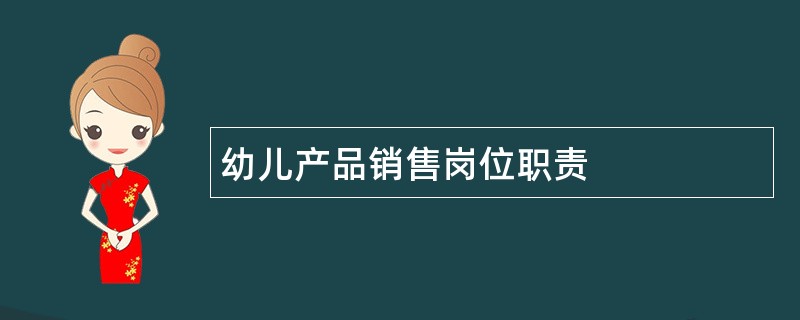 幼儿产品销售岗位职责